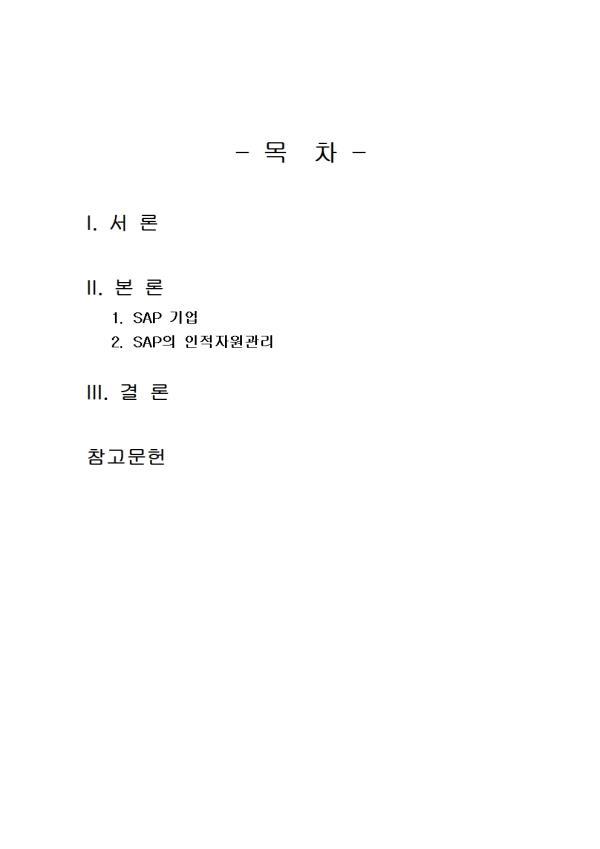 - 목 차 -

I. 서 론

II. 본 론

1. SAP 기업

2. SAP의 인적자원관리

III. 결 론

참고문헌